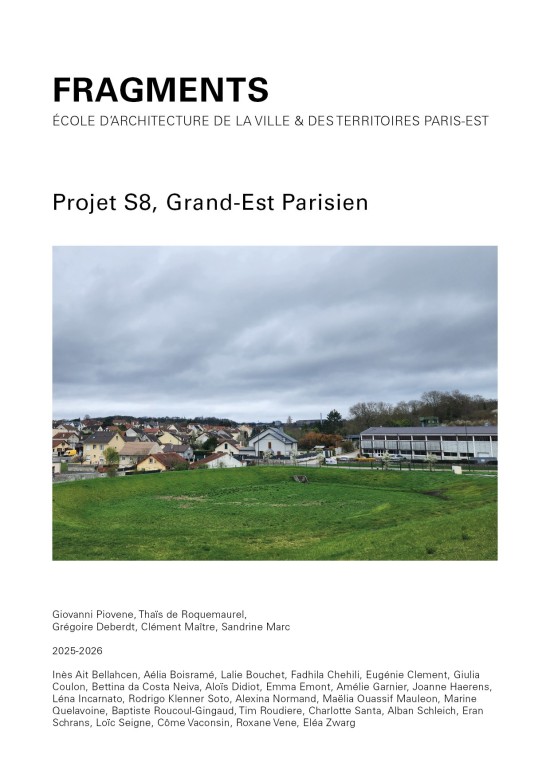 FRAGMENTS
ÉCOLE D'ARCHITECTURE DE LA VILLE & DES TERRITOIRES PARIS-EST

Projet S8, Grand-Est Parisien

Giovanni Piovene, Thaïs de Roquemaurel, Grégoire Deberdt, Clément Maître, Sandrine Marc

2025-2026

Inès Ait Bellahcen, Aélia Boisramé, Lalie Bouchet, Fadhila Chehili, Eugénie Clement, Giulia Coulon, Bettina da Costa Neiva, Aloïs Didiot, Emma Emont, Amélie Garnier, Joanne Haerens, Léna Incarnato, Rodrigo Klenner Soto, Alexina Normand, Maëlia Ouassif Mauleon, Marine Quelavoine, Baptiste Roucoul-Gingaud, Tim Roudiere, Charlotte Santa, Alban Schleich, Eran Schrans, Loïc Seigne, Côme Vaconsin, Roxane Vene, Eléa Zwarg